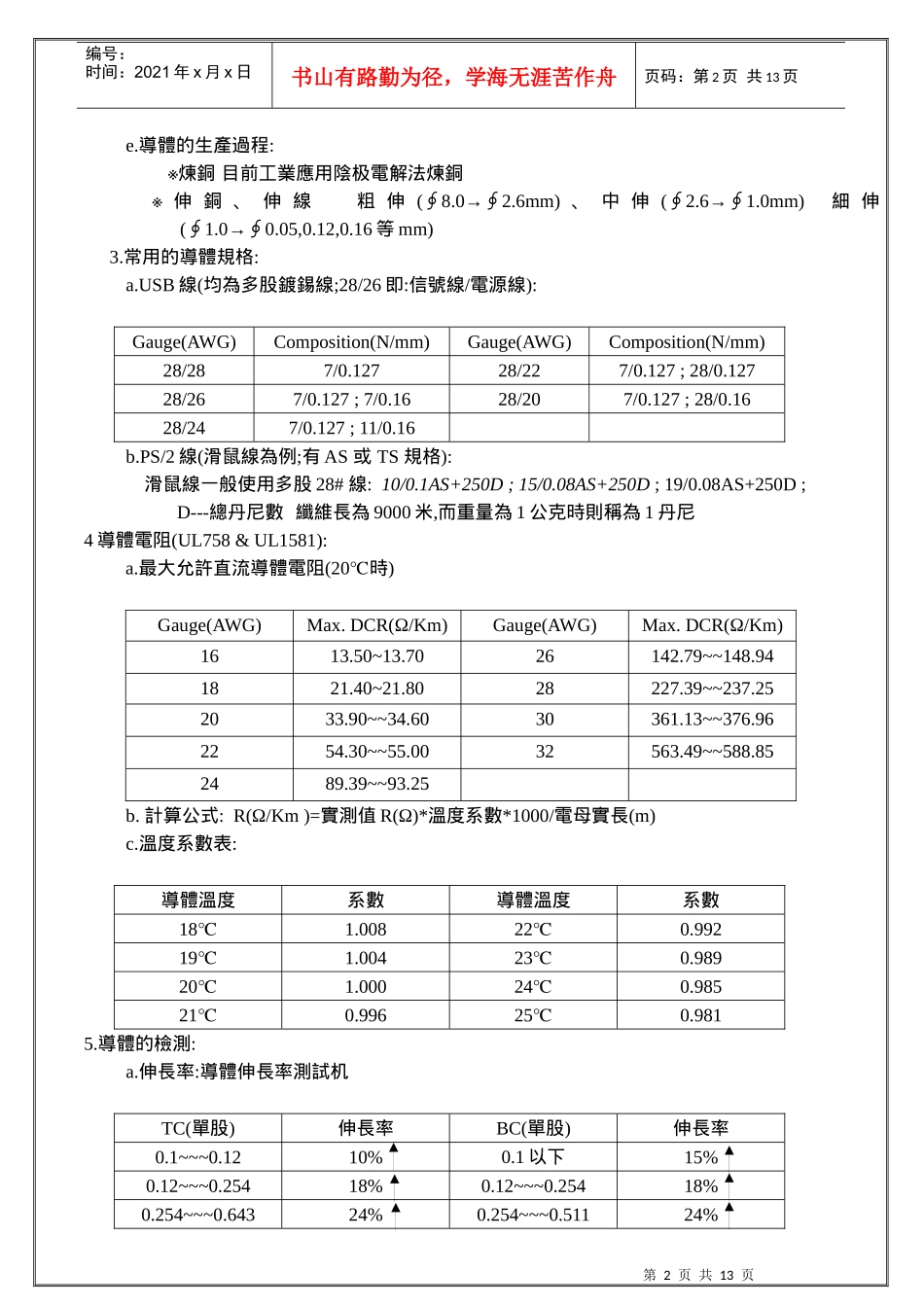 编号：
时间：2021 年 x 月 x 日

书山有路勤为径，学海无涯苦作舟

页码：第 2 页 共 13 页

e.導體的生產過程:

※煉銅 目前工業應用陰极電解法煉銅

※ 伸 銅 、 伸 線 粗 伸 (∮8.0→∮2.6mm) 、 中 伸 (∮2.6→∮1.0mm) 細 伸 (∮1.0→∮0.05,0.12,0.16 等 mm)

3.常用的導體規格:

a.USB 線(均為多股鍍錫線;28/26 即:信號線/電源線):

| Gauge(AWG) | Composition(N/mm) | Gauge(AWG) | Composition(N/mm) |
|---|---|---|---|
| 28/28 | 7/0.127 | 28/22 | 7/0.127 ; 28/0.127 |
| 28/26 | 7/0.127 ; 7/0.16 | 28/20 | 7/0.127 ; 28/0.16 |
| 28/24 | 7/0.127 ; 11/0.16 | | |

b.PS/2 線(滑鼠線為例;有 AS 或 TS 規格):

滑鼠線一般使用多股 28# 線: 10/0.1AS+250D ; 15/0.08AS+250D ; 19/0.08AS+250D ;

D---總丹尼數 纖維長為 9000 米,而重量為 1 公克時則稱為 1 丹尼

4 導體電阻(UL758 & UL1581):

a.最大允許直流導體電阻(20°C時)

| Gauge(AWG) | Max. DCR(Ω/Km) | Gauge(AWG) | Max. DCR(Ω/Km) |
|---|---|---|---|
| 16 | 13.50~13.70 | 26 | 142.79~~148.94 |
| 18 | 21.40~21.80 | 28 | 227.39~~237.25 |
| 20 | 33.90~~34.60 | 30 | 361.13~~376.96 |
| 22 | 54.30~~55.00 | 32 | 563.49~~588.85 |
| 24 | 89.39~~93.25 | | |

b. 計算公式: R(Ω/Km )=實測值 R(Ω)*溫度系數*1000/電母實長(m)

c.溫度系數表:

| 導體溫度 | 系數 | 導體溫度 | 系數 |
|---|---|---|---|
| 18°C | 1.008 | 22°C | 0.992 |
| 19°C | 1.004 | 23°C | 0.989 |
| 20°C | 1.000 | 24°C | 0.985 |
| 21°C | 0.996 | 25°C | 0.981 |

5.導體的檢測:

a.伸長率:導體伸長率測試机

| TC(單股) | 伸長率 | BC(單股) | 伸長率 |
|---|---|---|---|
| 0.1~~~0.12 | 10% | 0.1 以下 | 15% |
| 0.12~~~0.254 | 18% | 0.12~~~0.254 | 18% |
| 0.254~~~0.643 | 24% | 0.254~~~0.511 | 24% |

第 2 页 共 13 页